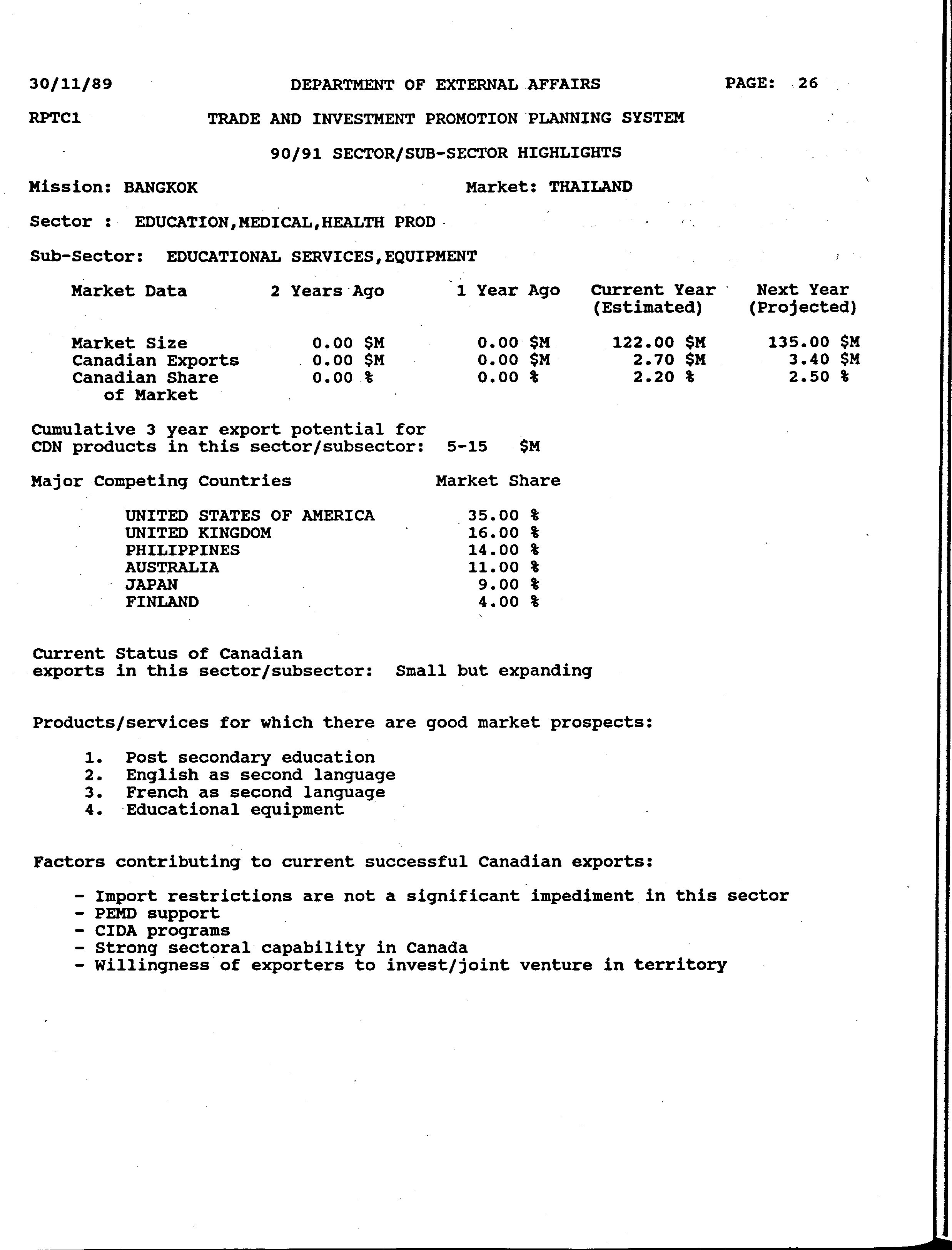 30/11/89 DEPARTMENT OF EXTERNAL AFFAIRS PAGE: 26

RPTC1 TRADE AND INVESTMENT PROMOTION PLANNING SYSTEM

90/91 SECTOR/SUB-SECTOR HIGHLIGHTS

Mission: BANGKOK Market: THAILAND

Sector : EDUCATION,MEDICAL,HEALTH PROD

Sub-Sector: EDUCATIONAL SERVICES,EQUIPMENT

| Market Data | 2 Years Ago | 1 Year Ago | Current Year (Estimated) | Next Year (Projected) |
|---|---|---|---|---|
| Market Size | 0.00 \$M | 0.00 \$M | 122.00 \$M | 135.00 \$M |
| Canadian Exports | 0.00 \$M | 0.00 \$M | 2.70 \$M | 3.40 \$M |
| Canadian Share of Market | 0.00 % | 0.00 % | 2.20 % | 2.50 % |

Cumulative 3 year export potential for CDN products in this sector/subsector: 5-15 \$M

| Major Competing Countries | Market Share |
|---|---|
| UNITED STATES OF AMERICA | 35.00 % |
| UNITED KINGDOM | 16.00 % |
| PHILIPPINES | 14.00 % |
| AUSTRALIA | 11.00 % |
| JAPAN | 9.00 % |
| FINLAND | 4.00 % |

Current Status of Canadian exports in this sector/subsector: Small but expanding

Products/services for which there are good market prospects:

1. Post secondary education
2. English as second language
3. French as second language
4. Educational equipment

Factors contributing to current successful Canadian exports:

- Import restrictions are not a significant impediment in this sector
- PEMD support
- CIDA programs
- Strong sectoral capability in Canada
- Willingness of exporters to invest/joint venture in territory